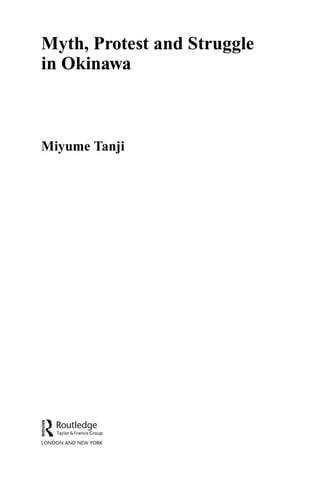 Myth, Protest and Struggle in Okinawa

Miyume Tanji

Routledge
Taylor & Francis Group
LONDON AND NEW YORK